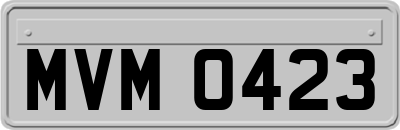 MVM 0423